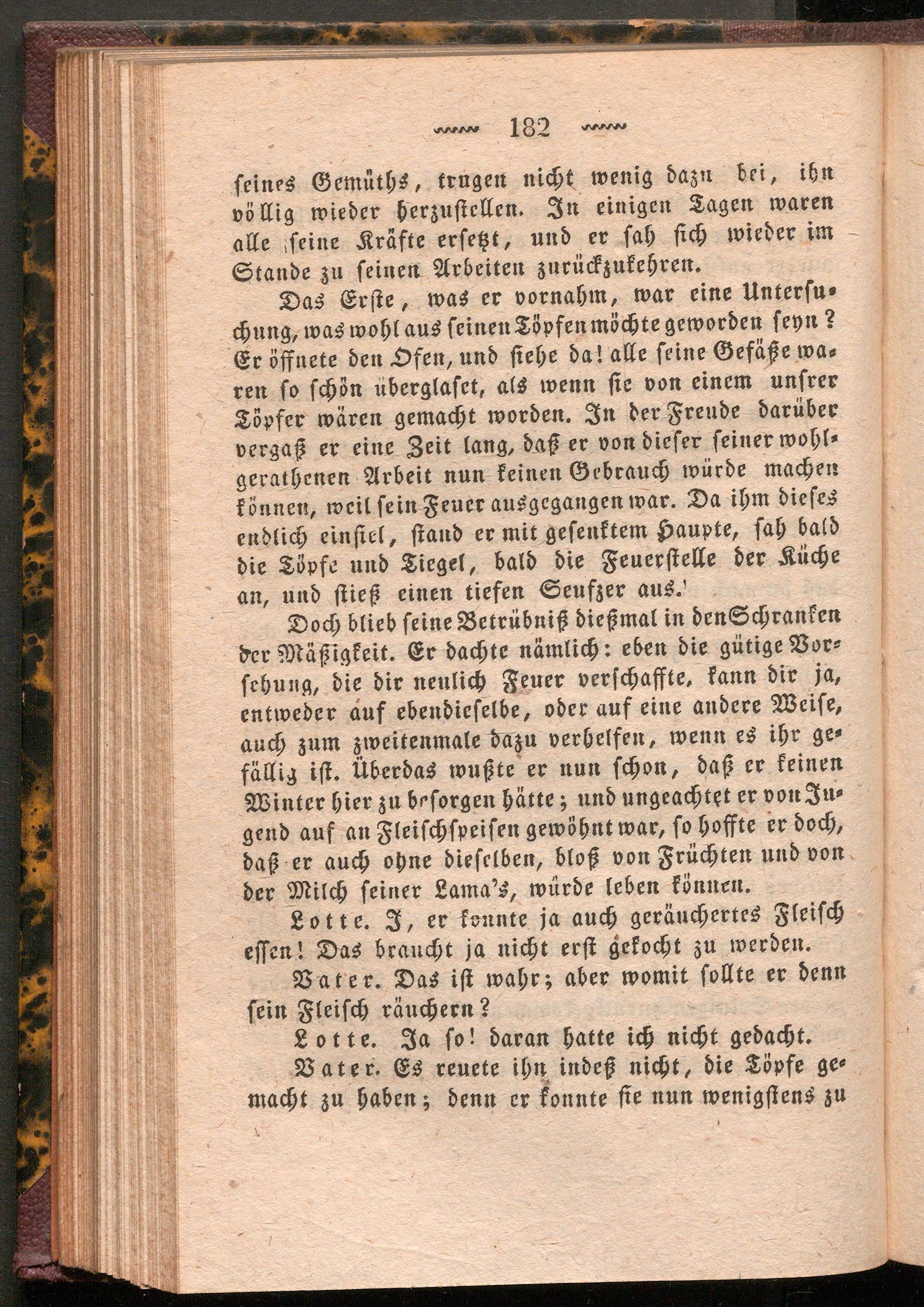 182

seines Gemüths, trugen nicht wenig dazu bei, ihn völlig wieder herzustellen. In einigen Tagen waren alle seine Kräfte ersetzt, und er sah sich wieder im Stande zu seinen Arbeiten zurückzukehren.

Das Erste, was er vornahm, war eine Untersuchung, was wohl aus seinen Töpfen möchte geworden seyn? Er öffnete den Ofen, und siehe da! alle seine Gefäße waren so schön überglaset, als wenn sie von einem unsrer Töpfer wären gemacht worden. In der Freude darüber vergaß er eine Zeit lang, daß er von dieser seiner wohlgerathenen Arbeit nun keinen Gebrauch würde machen können, weil sein Feuer ausgegangen war. Da ihm dieses endlich einfiel, stand er mit gesenktem Haupte, sah bald die Töpfe und Tiegel, bald die Feuerstelle der Küche an, und stieß einen tiefen Seufzer aus.

Doch blieb seine Betrübniß dießmal in den Schranken der Mäßigkeit. Er dachte nämlich: eben die gütige Vorsehung, die dir neulich Feuer verschaffte, kann dir ja, entweder auf ebendieselbe, oder auf eine andere Weise, auch zum zweitenmale dazu verhelfen, wenn es ihr gefällig ist. Überdas wußte er nun schon, daß er keinen Winter hier zu besorgen hätte; und ungeachtet er von Jugend auf an Fleischspeisen gewöhnt war, so hoffte er doch, daß er auch ohne dieselben, bloß von Früchten und von der Milch seiner Lama's, würde leben können.

Lotte. I, er konnte ja auch geräuchertes Fleisch essen! Das braucht ja nicht erst gekocht zu werden.

Vater. Das ist wahr; aber womit sollte er denn sein Fleisch räuchern?

Lotte. Ja so! daran hatte ich nicht gedacht.

Vater. Es reuete ihn indeß nicht, die Töpfe gemacht zu haben; denn er konnte sie nun wenigstens zu